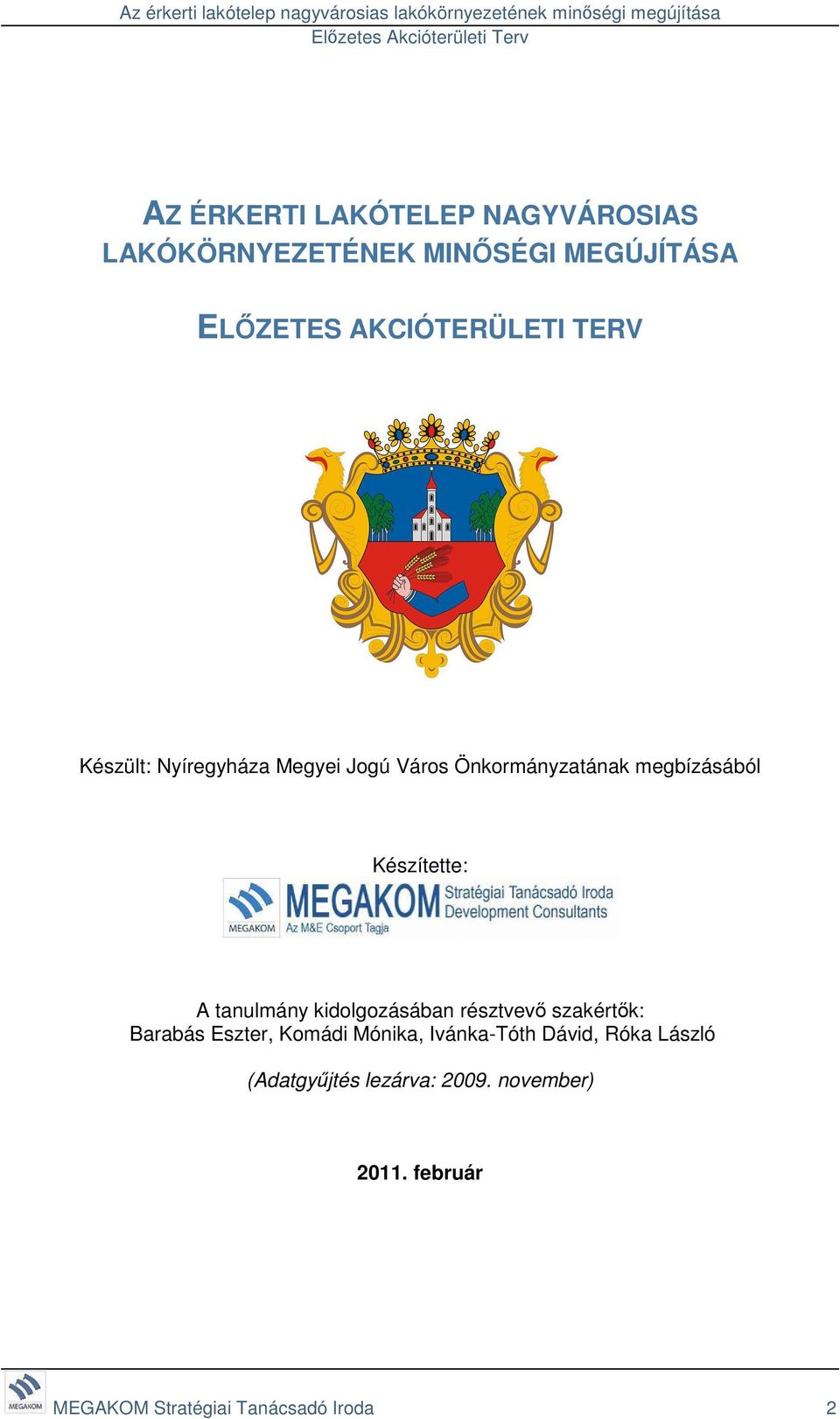 Az érkerti lakótelep nagyvárosias lakókörnyezetének minőségi megújítása
Előzetes Akcióterületi Terv

AZ ÉRKERTI LAKÓTELEP NAGYVÁROSIAS LAKÓKÖRNYEZETÉNEK MINŐSÉGI MEGÚJÍTÁSA

ELŐZETES AKCIÓTERÜLETI TERV

Készült: Nyíregyháza Megyei Jogú Város Önkormányzatának megbízásából

Készítette:

MEGAKOM MEGAKOM Stratégiai Tanácsadó Iroda Development Consultants Az M&E Csoport Tagja

A tanulmány kidolgozásában résztvevő szakértők:
Barabás Eszter, Komádi Mónika, Ivánka-Tóth Dávid, Róka László

(Adatgyűjtés lezárva: 2009. november)

2011. február

MEGAKOM MEGAKOM Stratégiai Tanácsadó Iroda 2